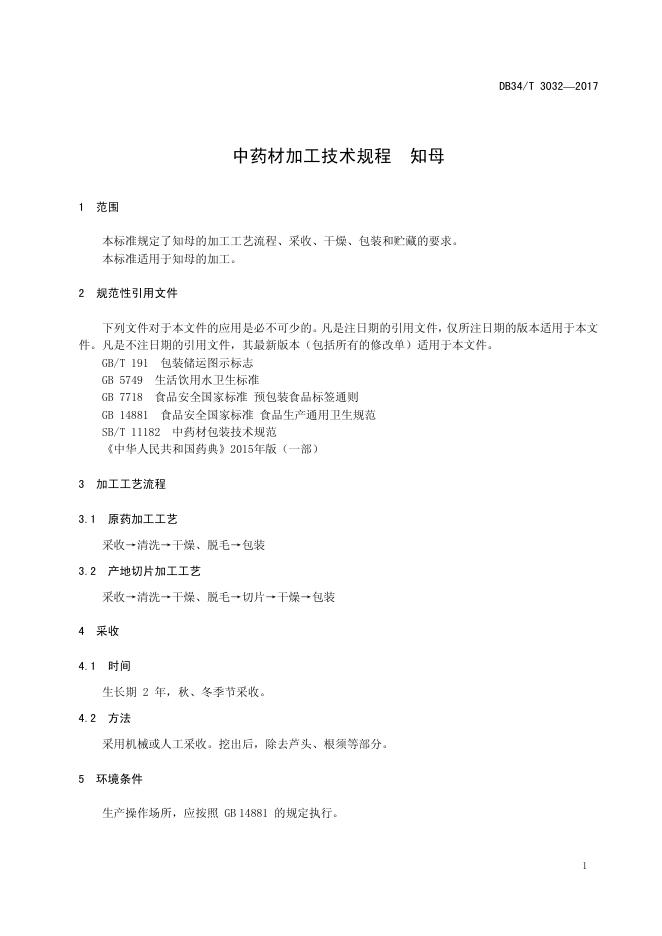 DB34/T 3032—2017

中药材加工技术规程　知母

1　范围

本标准规定了知母的加工工艺流程、采收、干燥、包装和贮藏的要求。
本标准适用于知母的加工。

2　规范性引用文件

下列文件对于本文件的应用是必不可少的。凡是注日期的引用文件，仅所注日期的版本适用于本文件。凡是不注日期的引用文件，其最新版本（包括所有的修改单）适用于本文件。
GB/T 191　包装储运图示标志
GB 5749　生活饮用水卫生标准
GB 7718　食品安全国家标准 预包装食品标签通则
GB 14881　食品安全国家标准 食品生产通用卫生规范
SB/T 11182　中药材包装技术规范
《中华人民共和国药典》2015年版（一部）

3　加工工艺流程

3.1　原药加工工艺

采收→清洗→干燥、脱毛→包装

3.2　产地切片加工工艺

采收→清洗→干燥、脱毛→切片→干燥→包装

4　采收

4.1　时间

生长期 2 年，秋、冬季节采收。

4.2　方法

采用机械或人工采收。挖出后，除去芦头、根须等部分。

5　环境条件

生产操作场所，应按照 GB 14881 的规定执行。

1